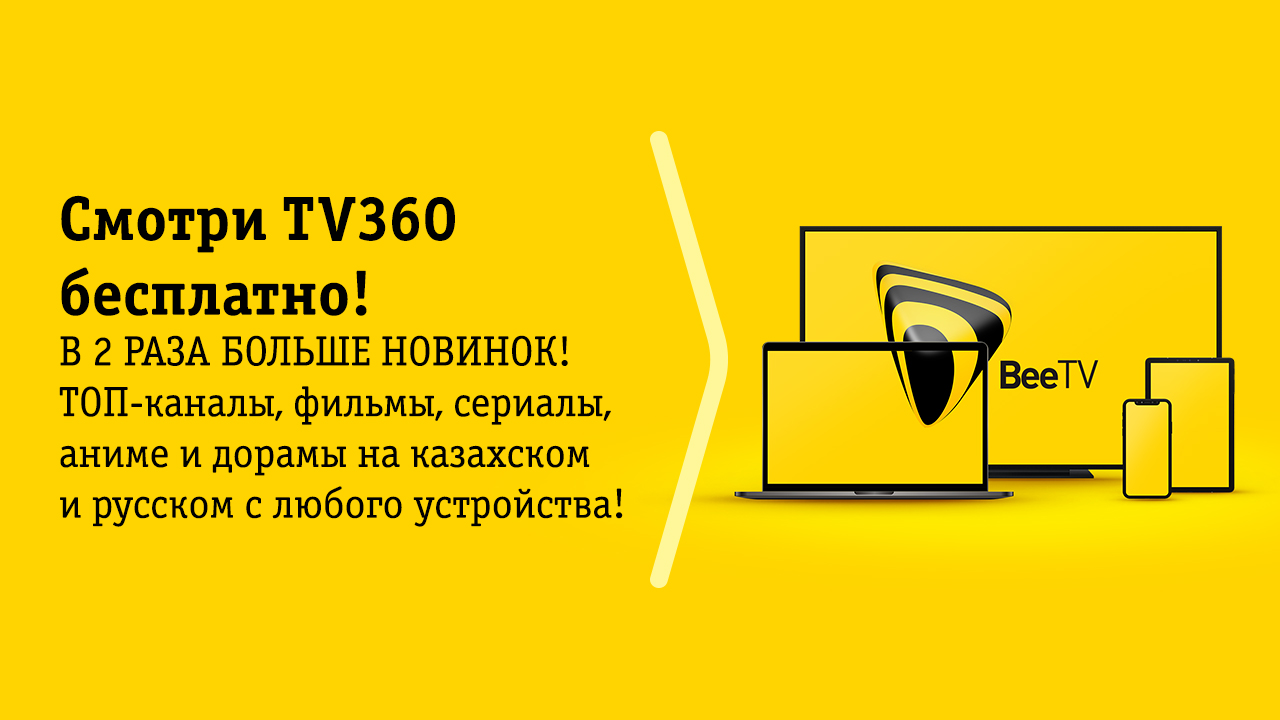 Смотри TV360 бесплатно!

В 2 РАЗА БОЛЬШЕ НОВИНОК!
ТОП-каналы, фильмы, сериалы, аниме и дорамы на казахском и русском с любого устройства!

BeeTV